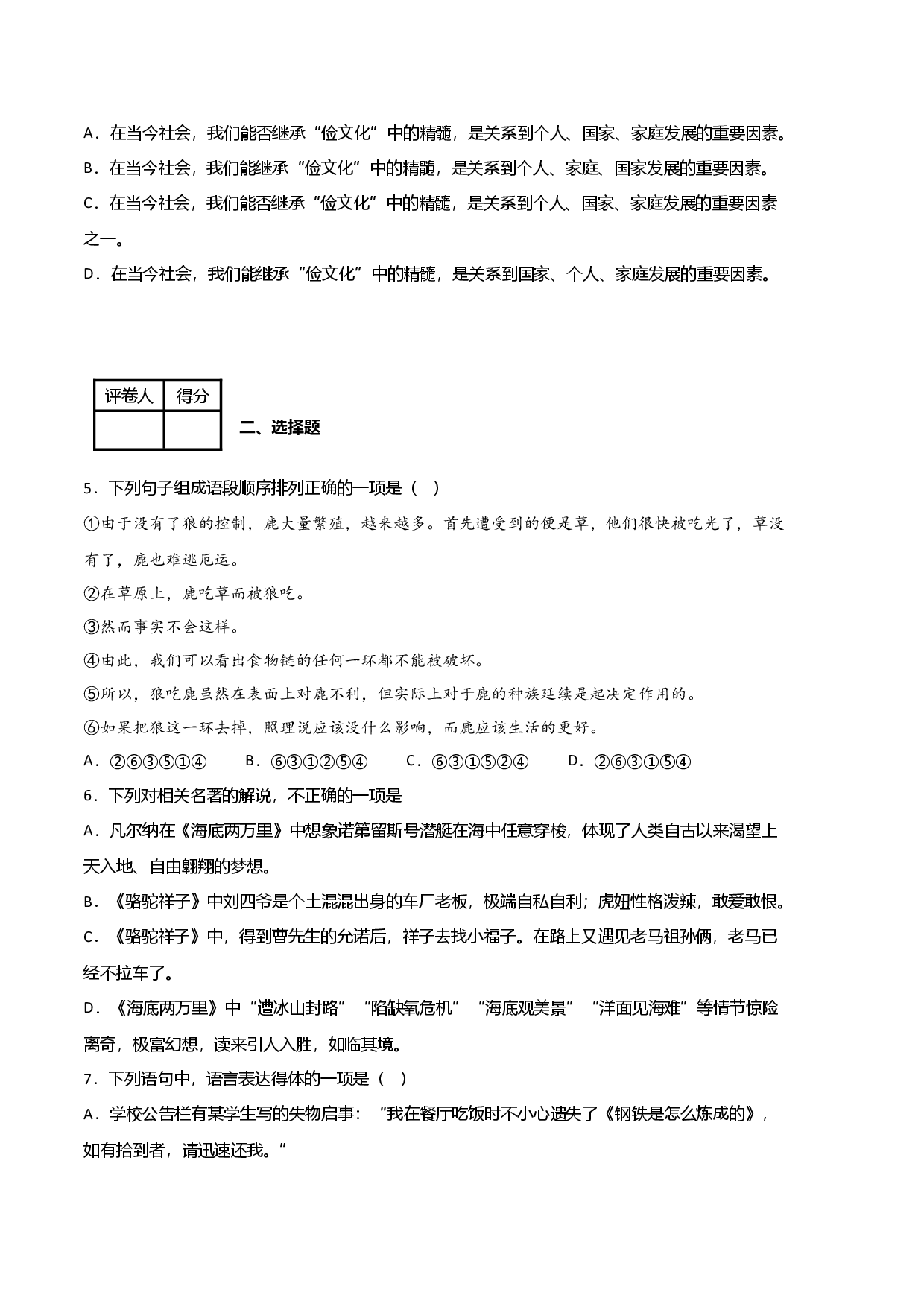 A．在当今社会，我们能否继承“俭文化”中的精髓，是关系到个人、国家、家庭发展的重要因素。

B．在当今社会，我们能继承“俭文化”中的精髓，是关系到个人、家庭、国家发展的重要因素。

C．在当今社会，我们能否继承“俭文化”中的精髓，是关系到个人、国家、家庭发展的重要因素之一。

D．在当今社会，我们能继承“俭文化”中的精髓，是关系到国家、个人、家庭发展的重要因素。

| 评卷人 | 得分 |
|---|---|
|  |  |

二、选择题

5．下列句子组成语段顺序排列正确的一项是（ ）

①由于没有了狼的控制，鹿大量繁殖，越来越多。首先遭受到的便是草，他们很快被吃光了，草没有了，鹿也难逃厄运。

②在草原上，鹿吃草而被狼吃。

③然而事实不会这样。

④由此，我们可以看出食物链的任何一环都不能被破坏。

⑤所以，狼吃鹿虽然在表面上对鹿不利，但实际上对于鹿的种族延续是起决定作用的。

⑥如果把狼这一环去掉，照理说应该没什么影响，而鹿应该生活的更好。

A．②⑥③⑤①④ B．⑥③①②⑤④ C．⑥③①⑤②④ D．②⑥③①⑤④

6．下列对相关名著的解说，不正确的一项是

A．凡尔纳在《海底两万里》中想象诺第留斯号潜艇在海中任意穿梭，体现了人类自古以来渴望上天入地、自由翱翔的梦想。

B．《骆驼祥子》中刘四爷是个土混混出身的车厂老板，极端自私自利；虎妞性格泼辣，敢爱敢恨。

C．《骆驼祥子》中，得到曹先生的允诺后，祥子去找小福子。在路上又遇见老马祖孙俩，老马已经不拉车了。

D．《海底两万里》中“遭冰山封路”“陷缺氧危机”“海底观美景”“洋面见海难”等情节惊险离奇，极富幻想，读来引人入胜，如临其境。

7．下列语句中，语言表达得体的一项是（ ）

A．学校公告栏有某学生写的失物启事：“我在餐厅吃饭时不小心遗失了《钢铁是怎么炼成的》，如有拾到者，请迅速还我。”